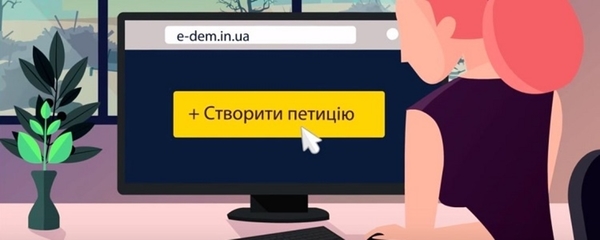 e-dem.in.ua

+ Створити петицію